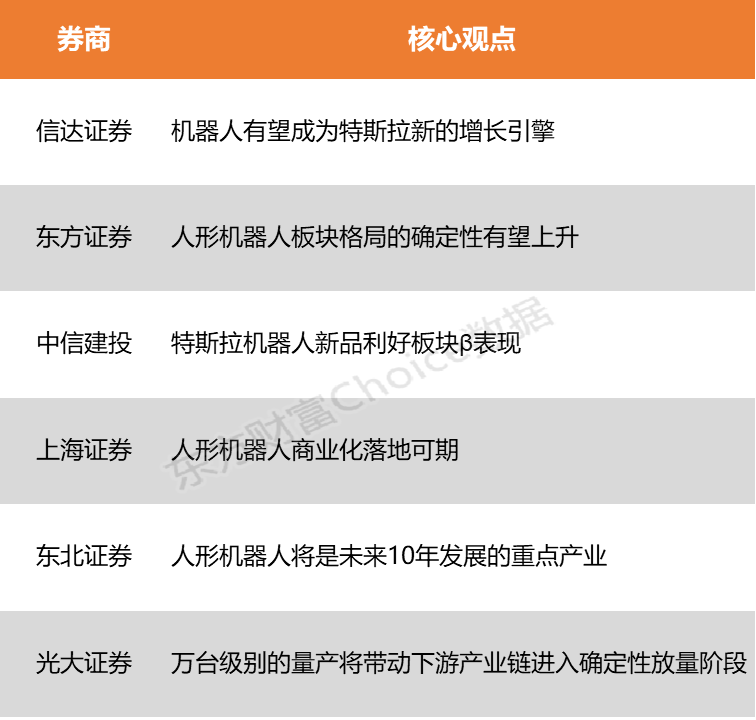 | 券商 | 核心观点 |
|---|---|
| 信达证券 | 机器人有望成为特斯拉新的增长引擎 |
| 东方证券 | 人形机器人板块格局的确定性有望上升 |
| 中信建投 | 特斯拉机器人新品利好板块β表现 |
| 上海证券 | 人形机器人商业化落地可期 |
| 东北证券 | 人形机器人将是未来10年发展的重点产业 |
| 光大证券 | 万台级别的量产将带动下游产业链进入确定性放量阶段 |

东方财富Choice数据